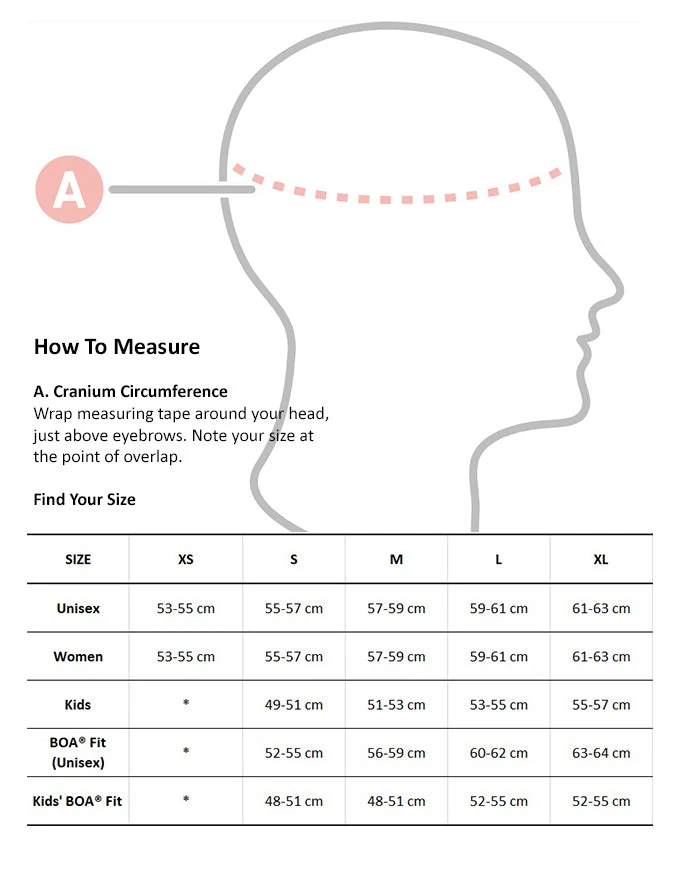 A

How To Measure

A. Cranium Circumference
Wrap measuring tape around your head, just above eyebrows. Note your size at the point of overlap.

Find Your Size

| SIZE | XS | S | M | L | XL |
|---|---|---|---|---|---|
| Unisex | 53-55 cm | 55-57 cm | 57-59 cm | 59-61 cm | 61-63 cm |
| Women | 53-55 cm | 55-57 cm | 57-59 cm | 59-61 cm | 61-63 cm |
| Kids | * | 49-51 cm | 51-53 cm | 53-55 cm | 55-57 cm |
| BOA® Fit (Unisex) | * | 52-55 cm | 56-59 cm | 60-62 cm | 63-64 cm |
| Kids' BOA® Fit | * | 48-51 cm | 48-51 cm | 52-55 cm | 52-55 cm |